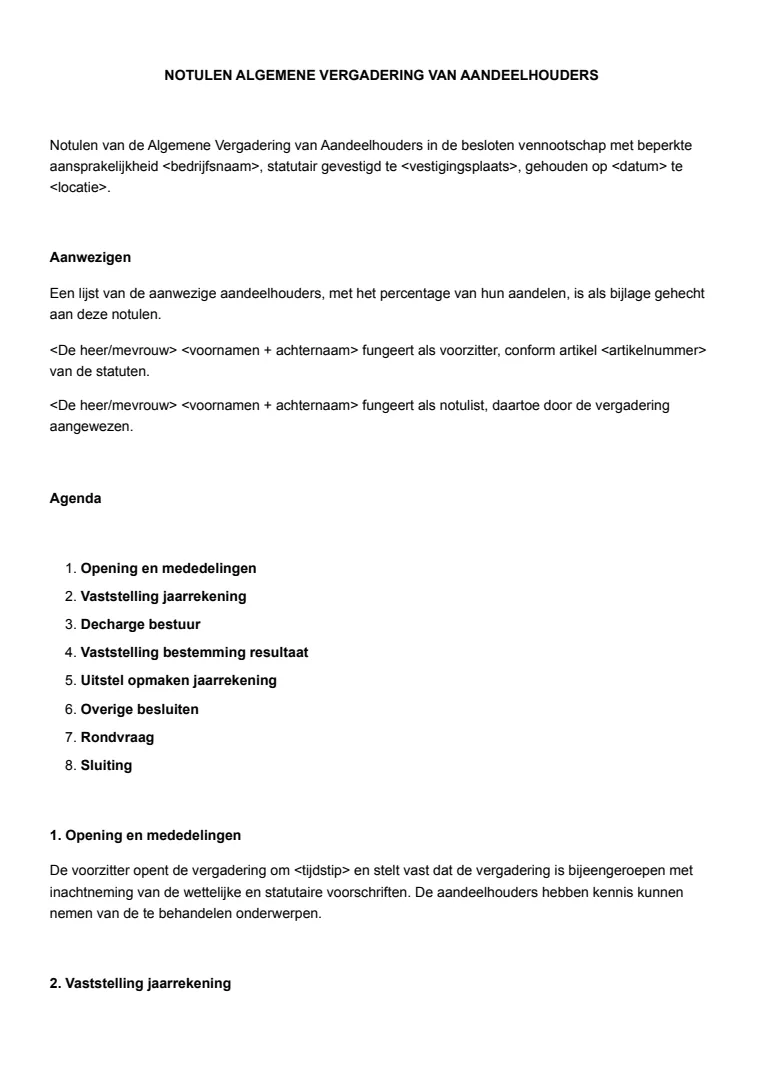 NOTULEN ALGEMENE VERGADERING VAN AANDEELHOUDERS

Notulen van de Algemene Vergadering van Aandeelhouders in de besloten vennootschap met beperkte aansprakelijkheid <bedrijfsnaam>, statutair gevestigd te <vestigingsplaats>, gehouden op <datum> te <locatie>.

Aanwezigen

Een lijst van de aanwezige aandeelhouders, met het percentage van hun aandelen, is als bijlage gehecht aan deze notulen.

<De heer/mevrouw> <voornamen + achternaam> fungeert als voorzitter, conform artikel <artikelnummer> van de statuten.

<De heer/mevrouw> <voornamen + achternaam> fungeert als notulist, daartoe door de vergadering aangewezen.

Agenda

1. Opening en mededelingen
2. Vaststelling jaarrekening
3. Decharge bestuur
4. Vaststelling bestemming resultaat
5. Uitstel opmaken jaarrekening
6. Overige besluiten
7. Rondvraag
8. Sluiting

1. Opening en mededelingen

De voorzitter opent de vergadering om <tijdstip> en stelt vast dat de vergadering is bijeengeroepen met inachtneming van de wettelijke en statutaire voorschriften. De aandeelhouders hebben kennis kunnen nemen van de te behandelen onderwerpen.

2. Vaststelling jaarrekening